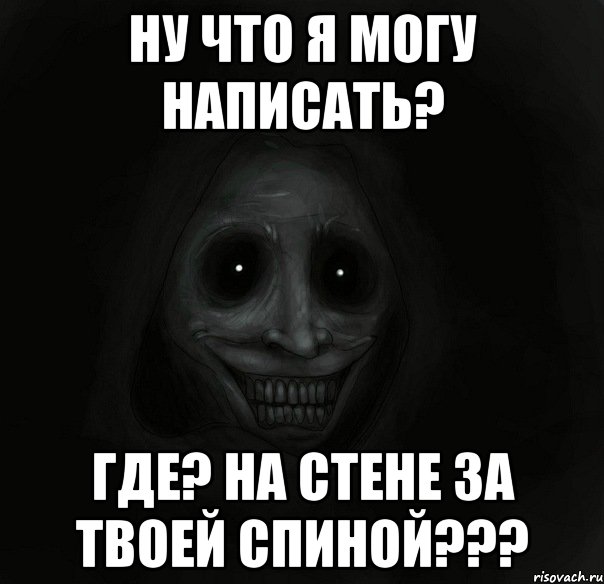 НУ ЧТО Я МОГУ НАПИСАТЬ?

ГДЕ? НА СТЕНЕ ЗА ТВОЕЙ СПИНОЙ???

risovach.ru